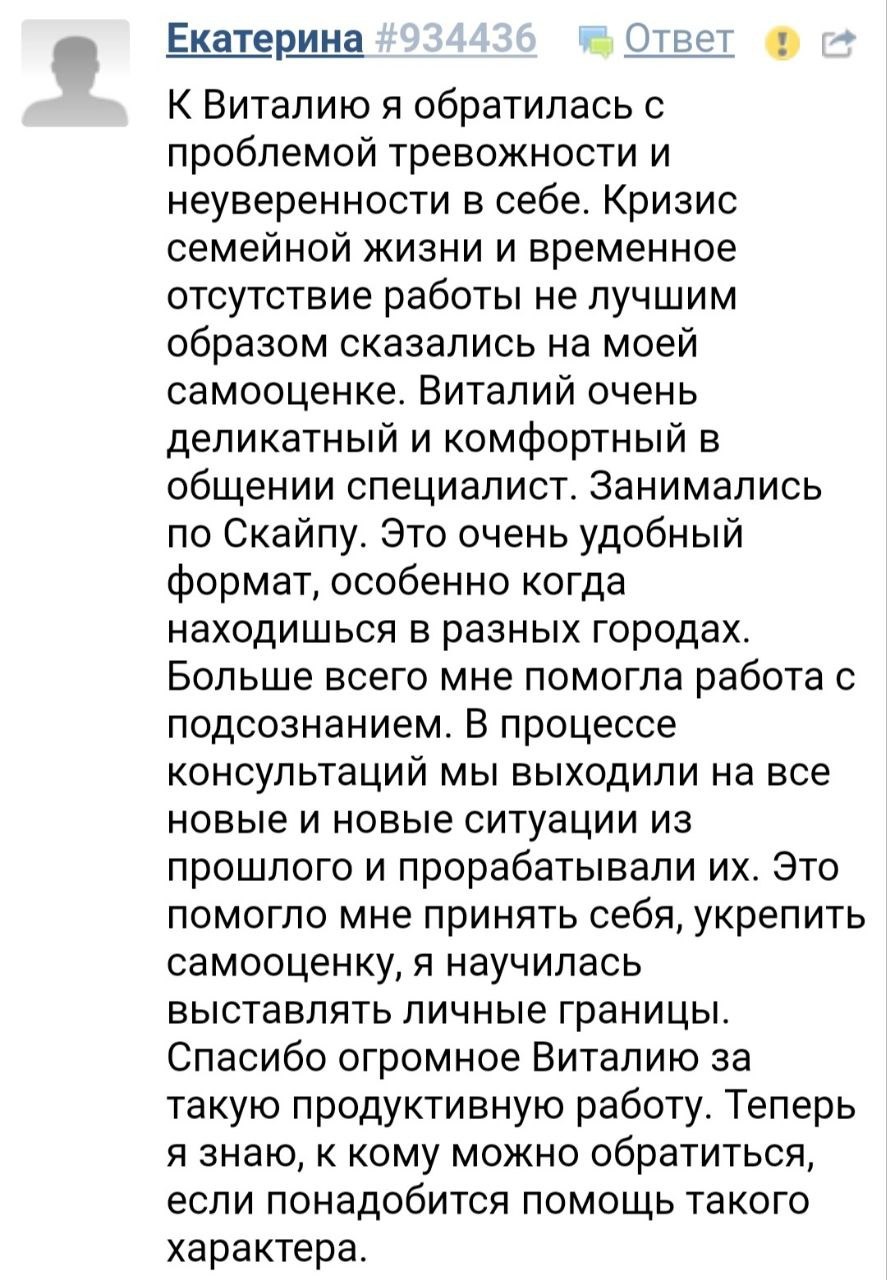 Екатерина #934436 Ответ

К Виталию я обратилась с проблемой тревожности и неуверенности в себе. Кризис семейной жизни и временное отсутствие работы не лучшим образом сказались на моей самооценке. Виталий очень деликатный и комфортный в общении специалист. Занимались по Скайпу. Это очень удобный формат, особенно когда находишься в разных городах. Больше всего мне помогла работа с подсознанием. В процессе консультаций мы выходили на все новые и новые ситуации из прошлого и прорабатывали их. Это помогло мне принять себя, укрепить самооценку, я научилась выставлять личные границы. Спасибо огромное Виталию за такую продуктивную работу. Теперь я знаю, к кому можно обратиться, если понадобится помощь такого характера.